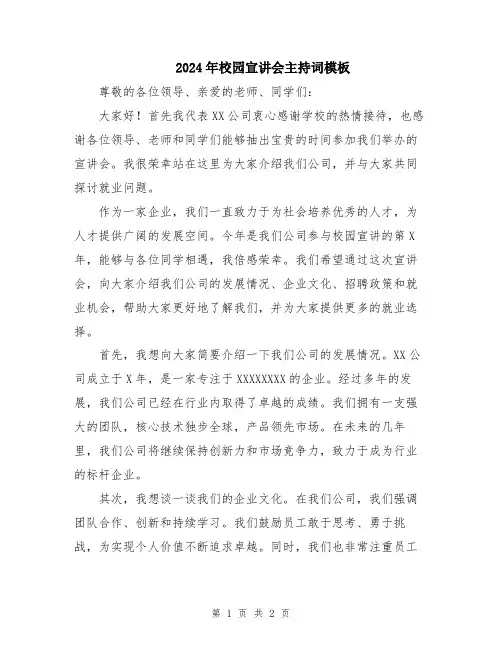 2024年校园宣讲会主持词模板

尊敬的各位领导、亲爱的老师、同学们：

大家好！首先我代表XX公司衷心感谢学校的热情接待，也感谢各位领导、老师和同学们能够抽出宝贵的时间参加我们举办的宣讲会。我很荣幸站在这里为大家介绍我们公司，并与大家共同探讨就业问题。

作为一家企业，我们一直致力于为社会培养优秀的人才，为人才提供广阔的发展空间。今年是我们公司参与校园宣讲的第X年，能够与各位同学相遇，我倍感荣幸。我们希望通过这次宣讲会，向大家介绍我们公司的发展情况、企业文化、招聘政策和就业机会，帮助大家更好地了解我们，并为大家提供更多的就业选择。

首先，我想向大家简要介绍一下我们公司的发展情况。XX公司成立于X年，是一家专注于XXXXXXXX的企业。经过多年的发展，我们公司已经在行业内取得了卓越的成绩。我们拥有一支强大的团队，核心技术独步全球，产品领先市场。在未来的几年里，我们公司将继续保持创新力和市场竞争力，致力于成为行业的标杆企业。

其次，我想谈一谈我们的企业文化。在我们公司，我们强调团队合作、创新和持续学习。我们鼓励员工敢于思考、勇于挑战，为实现个人价值不断追求卓越。同时，我们也非常注重员工

第 1 页 共 2 页